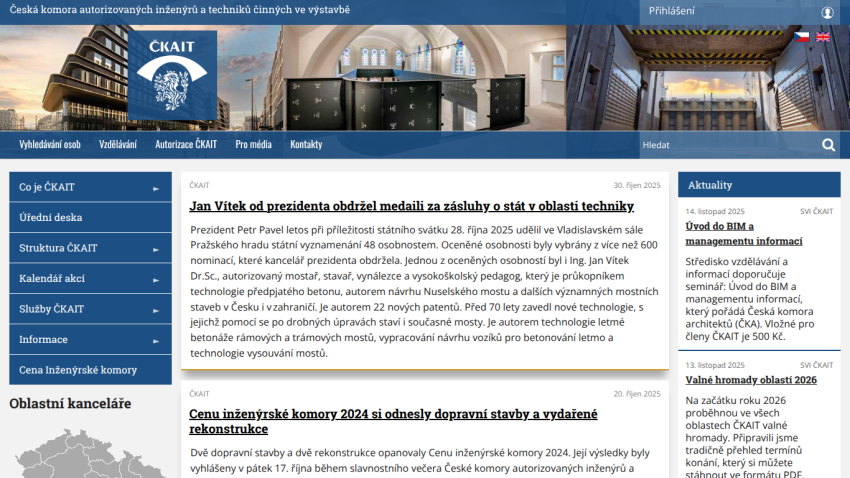 Česká komora autorizovaných inženýrů a techniků činných ve výstavbě

Přihlášení

ČKAIT

Vyhledávání osob
Vzdělávání
Autorizace ČKAIT
Pro média
Kontakty
Hledat

Co je ČKAIT
Úřední deska
Struktura ČKAIT
Kalendář akcí
Služby ČKAIT
Informace
Cena Inženýrské komory

Oblastní kanceláře

ČKAIT
30. říjen 2025

Jan Vítek od prezidenta obdržel medaili za zásluhy o stát v oblasti techniky

Prezident Petr Pavel letos při příležitosti státního svátku 28. října 2025 udělil ve Vladislavském sále Pražského hradu státní vyznamenání 48 osobnostem. Oceněné osobnosti byly vybrány z více než 600 nominací, které kancelář prezidenta obdržela. Jednou z oceněných osobností byl i Ing. Jan Vítek Dr.Sc., autorizovaný mostař, stavař, vynálezce a vysokoškolský pedagog, který je průkopníkem technologie předpjatého betonu, autorem návrhu Nuselského mostu a dalších významných mostních staveb v Česku i v zahraničí. Je autorem 22 nových patentů. Před 70 lety zavedl nové technologie, s jejichž pomocí se po drobných úpravách staví i současné mosty. Je autorem technologie letmé betonáže rámových a trámových mostů, vypracování návrhu vozíků pro betonování letmo a technologie vysouvání mostů.

ČKAIT
20. říjen 2025

Cenu inženýrské komory 2024 si odnesly dopravní stavby a vydařené rekonstrukce

Dvě dopravní stavby a dvě rekonstrukce opanovaly Cenu inženýrské komory 2024. Její výsledky byly vyhlášeny v pátek 17. října během slavnostního večera České komory autorizovaných inženýrů a

Aktuality

14. listopad 2025
SVI ČKAIT

Úvod do BIM a managementu informací

Středisko vzdělávání a informací doporučuje seminář: Úvod do BIM a managementu informací, který pořádá Česká komora architektů (ČKA). Vložné pro členy ČKAIT je 500 Kč.

13. listopad 2025
SVI ČKAIT

Valné hromady oblastí 2026

Na začátku roku 2026 proběhnou ve všech oblastech ČKAIT valné hromady. Připravili jsme tradičně přehled termínů konání, který si můžete stáhnout ve formátu PDF.